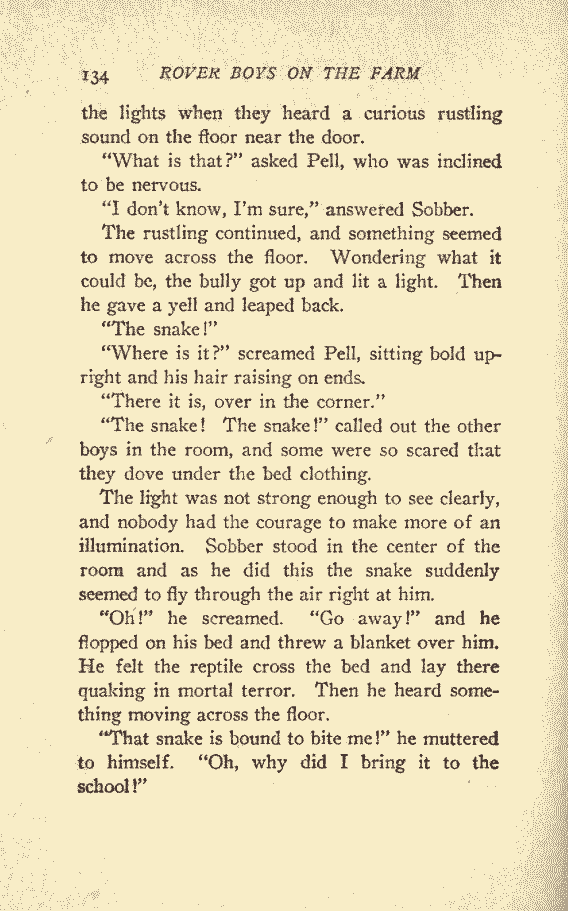 134 ROVER BOYS ON THE FARM

the lights when they heard a curious rustling sound on the floor near the door.

"What is that?" asked Pell, who was inclined to be nervous.

"I don't know, I'm sure," answered Sobber.

The rustling continued, and something seemed to move across the floor. Wondering what it could be, the bully got up and lit a light. Then he gave a yell and leaped back.

"The snake!"

"Where is it?" screamed Pell, sitting bold upright and his hair raising on ends.

"There it is, over in the corner."

"The snake! The snake!" called out the other boys in the room, and some were so scared that they dove under the bed clothing.

The light was not strong enough to see clearly, and nobody had the courage to make more of an illumination. Sobber stood in the center of the room and as he did this the snake suddenly seemed to fly through the air right at him.

"Oh!" he screamed. "Go away!" and he flopped on his bed and threw a blanket over him. He felt the reptile cross the bed and lay there quaking in mortal terror. Then he heard something moving across the floor.

"That snake is bound to bite me!" he muttered to himself. "Oh, why did I bring it to the school!"